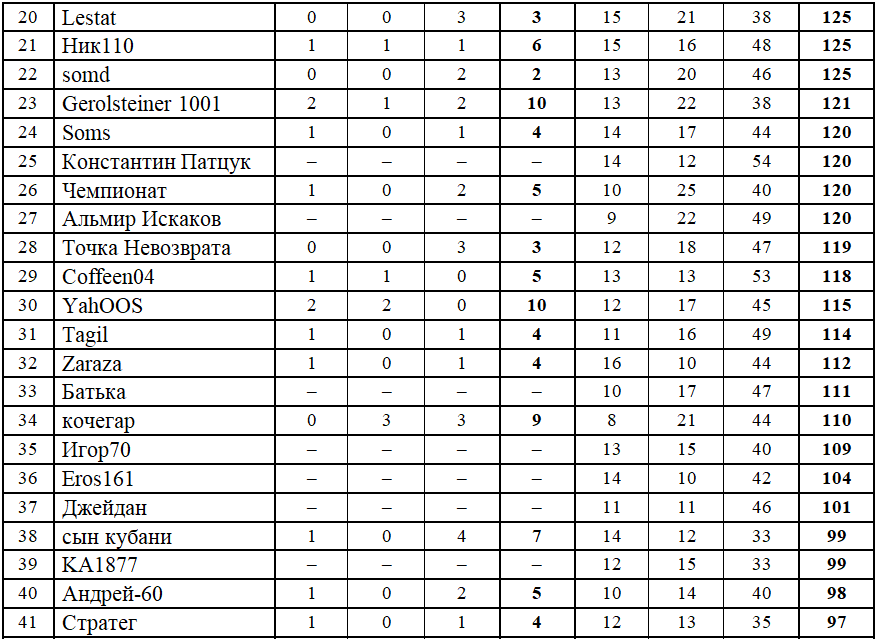 | 20 | Lestat | 0 | 0 | 3 | 3 | 15 | 21 | 38 | 125 |
|---|---|---|---|---|---|---|---|---|---|
| 21 | Ник110 | 1 | 1 | 1 | 6 | 15 | 16 | 48 | 125 |
| 22 | somd | 0 | 0 | 2 | 2 | 13 | 20 | 46 | 125 |
| 23 | Gerolsteiner 1001 | 2 | 1 | 2 | 10 | 13 | 22 | 38 | 121 |
| 24 | Soms | 1 | 0 | 1 | 4 | 14 | 17 | 44 | 120 |
| 25 | Константин Патцук | – | – | – | – | 14 | 12 | 54 | 120 |
| 26 | Чемпионат | 1 | 0 | 2 | 5 | 10 | 25 | 40 | 120 |
| 27 | Альмир Искаков | – | – | – | – | 9 | 22 | 49 | 120 |
| 28 | Точка Невозврата | 0 | 0 | 3 | 3 | 12 | 18 | 47 | 119 |
| 29 | Coffeen04 | 1 | 1 | 0 | 5 | 13 | 13 | 53 | 118 |
| 30 | YahOOS | 2 | 2 | 0 | 10 | 12 | 17 | 45 | 115 |
| 31 | Tagil | 1 | 0 | 1 | 4 | 11 | 16 | 49 | 114 |
| 32 | Zaraza | 1 | 0 | 1 | 4 | 16 | 10 | 44 | 112 |
| 33 | Батька | – | – | – | – | 10 | 17 | 47 | 111 |
| 34 | кочегар | 0 | 3 | 3 | 9 | 8 | 21 | 44 | 110 |
| 35 | Игор70 | – | – | – | – | 13 | 15 | 40 | 109 |
| 36 | Eros161 | – | – | – | – | 14 | 10 | 42 | 104 |
| 37 | Джейдан | – | – | – | – | 11 | 11 | 46 | 101 |
| 38 | сын кубани | 1 | 0 | 4 | 7 | 14 | 12 | 33 | 99 |
| 39 | KA1877 | – | – | – | – | 12 | 15 | 33 | 99 |
| 40 | Андрей-60 | 1 | 0 | 2 | 5 | 10 | 14 | 40 | 98 |
| 41 | Стратег | 1 | 0 | 1 | 4 | 12 | 13 | 35 | 97 |